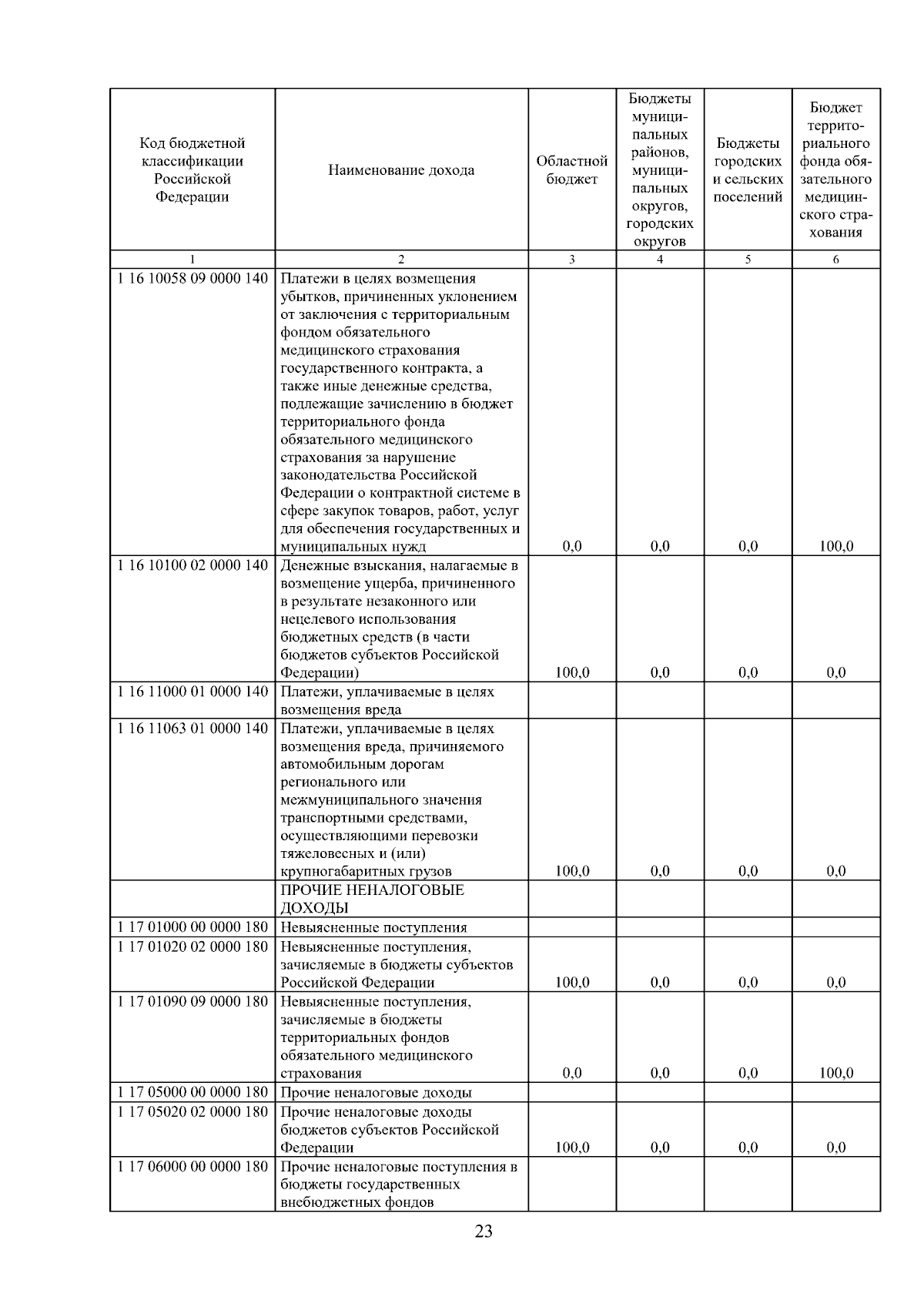 | Код бюджетной классификации Российской Федерации | Наименование дохода | Областной бюджет | Бюджеты муниципальных районов, муниципальных округов, городских округов | Бюджеты городских и сельских поселений | Бюджет территориального фонда обязательного медицинского страхования |
|---|---|---|---|---|---|
| 1 | 2 | 3 | 4 | 5 | 6 |
| 1 16 10058 09 0000 140 | Платежи в целях возмещения убытков, причиненных уклонением от заключения с территориальным фондом обязательного медицинского страхования государственного контракта, а также иные денежные средства, подлежащие зачислению в бюджет территориального фонда обязательного медицинского страхования за нарушение законодательства Российской Федерации о контрактной системе в сфере закупок товаров, работ, услуг для обеспечения государственных и муниципальных нужд | 0,0 | 0,0 | 0,0 | 100,0 |
| 1 16 10100 02 0000 140 | Денежные взыскания, налагаемые в возмещение ущерба, причиненного в результате незаконного или нецелевого использования бюджетных средств (в части бюджетов субъектов Российской Федерации) | 100,0 | 0,0 | 0,0 | 0,0 |
| 1 16 11000 01 0000 140 | Платежи, уплачиваемые в целях возмещения вреда | | | | |
| 1 16 11063 01 0000 140 | Платежи, уплачиваемые в целях возмещения вреда, причиняемого автомобильным дорогам регионального или межмуниципального значения транспортными средствами, осуществляющими перевозки тяжеловесных и (или) крупногабаритных грузов | 100,0 | 0,0 | 0,0 | 0,0 |
| | ПРОЧИЕ НЕНАЛОГОВЫЕ ДОХОДЫ | | | | |
| 1 17 01000 00 0000 180 | Невыясненные поступления | | | | |
| 1 17 01020 02 0000 180 | Невыясненные поступления, зачисляемые в бюджеты субъектов Российской Федерации | 100,0 | 0,0 | 0,0 | 0,0 |
| 1 17 01090 09 0000 180 | Невыясненные поступления, зачисляемые в бюджеты территориальных фондов обязательного медицинского страхования | 0,0 | 0,0 | 0,0 | 100,0 |
| 1 17 05000 00 0000 180 | Прочие неналоговые доходы | | | | |
| 1 17 05020 02 0000 180 | Прочие неналоговые доходы бюджетов субъектов Российской Федерации | 100,0 | 0,0 | 0,0 | 0,0 |
| 1 17 06000 00 0000 180 | Прочие неналоговые поступления в бюджеты государственных внебюджетных фондов | | | | |

23